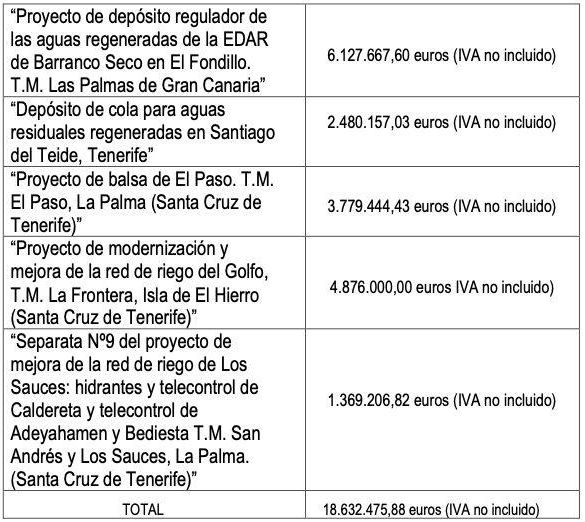 | | |
|---|---|
| “Proyecto de depósito regulador de las aguas regeneradas de la EDAR de Barranco Seco en El Fondillo. T.M. Las Palmas de Gran Canaria” | 6.127.667,60 euros (IVA no incluido) |
| “Depósito de cola para aguas residuales regeneradas en Santiago del Teide, Tenerife” | 2.480.157,03 euros (IVA no incluido) |
| “Proyecto de balsa de El Paso. T.M. El Paso, La Palma (Santa Cruz de Tenerife)” | 3.779.444,43 euros (IVA no incluido) |
| “Proyecto de modernización y mejora de la red de riego del Golfo, T.M. La Frontera, Isla de El Hierro (Santa Cruz de Tenerife)” | 4.876.000,00 euros IVA no incluido) |
| “Separata Nº9 del proyecto de mejora de la red de riego de Los Sauces: hidrantes y telecontrol de Caldereta y telecontrol de Adeyahamen y Bediesta T.M. San Andrés y Los Sauces, La Palma. (Santa Cruz de Tenerife)” | 1.369.206,82 euros (IVA no incluido) |
| TOTAL | 18.632.475,88 euros (IVA no incluido) |